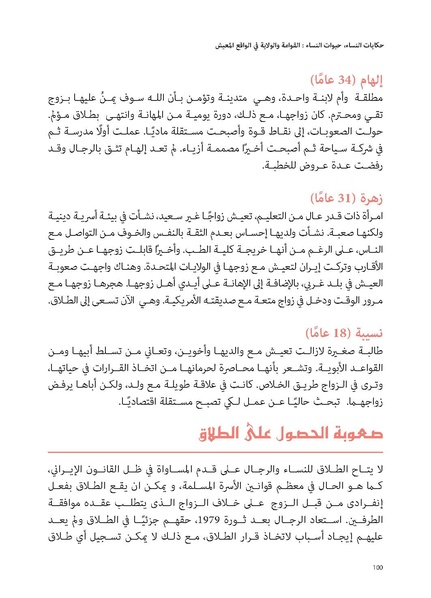 حكايات النساء، حيوات النساء : القوامة والولاية في الواقع المعيش

إلهام (34 عامًا)

مطلقة وأم لابنة واحدة، وهي متدينة وتؤمن بأن الله سوف يمنُ عليها بزوج تقي ومحترم. كان زواجها، مع ذلك، دورة يومية من المهانة وانتهى بطلاق مؤلم. حولت الصعوبات، إلى نقاط قوة وأصبحت مستقلة ماديًا. عملت أولًا مدرسة ثم في شركة سياحة ثم أصبحت أخيرًا مصممة أزياء. لم تعد إلهام تثق بالرجال وقد رفضت عدة عروض للخطبة.

زهرة (31 عامًا)

امرأة ذات قدر عال من التعليم، تعيش زواجًا غير سعيد، نشأت في بيئة أسرية دينية ولكنها صعبة. نشأت ولديها إحساس بعدم الثقة بالنفس والخوف من التواصل مع الناس، على الرغم من أنها خريجة كلية الطب. وأخيرًا قابلت زوجها عن طريق الأقارب وتركت إيران لتعيش مع زوجها في الولايات المتحدة. وهناك واجهت صعوبة العيش في بلد غربي، بالإضافة إلى الإهانة على أيدي أهل زوجها. هجرها زوجها مع مرور الوقت ودخل في زواج متعة مع صديقته الأمريكية. وهي الآن تسعى إلى الطلاق.

نسيبة (18 عامًا)

طالبة صغيرة لازالت تعيش مع والديها وأخوين، وتعاني من تسلط أبيها ومن القواعد الأبوية. وتشعر بأنها محاصرة لحرمانها من اتخاذ القرارات في حياتها، وترى في الزواج طريق الخلاص. كانت في علاقة طويلة مع ولد، ولكن أباها يرفض زواجهما. تبحث حاليًا عن عمل لكي تصبح مستقلة اقتصاديًا.

صعوبة الحصول على الطلاق

لا يتاح الطلاق للنساء والرجال على قدم المساواة في ظل القانون الإيراني، كما هو الحال في معظم قوانين الأسرة المسلمة، و يمكن ان يقع الطلاق بفعل إنفرادى من قبل الزوج على خلاف الزواج الذى يتطلب عقده موافقة الطرفين. استعاد الرجال بعد ثورة 1979، حقهم جزئيًا في الطلاق ولم يعد عليهم إيجاد أسباب لاتخاذ قرار الطلاق، مع ذلك لا يمكن تسجيل أي طلاق

100